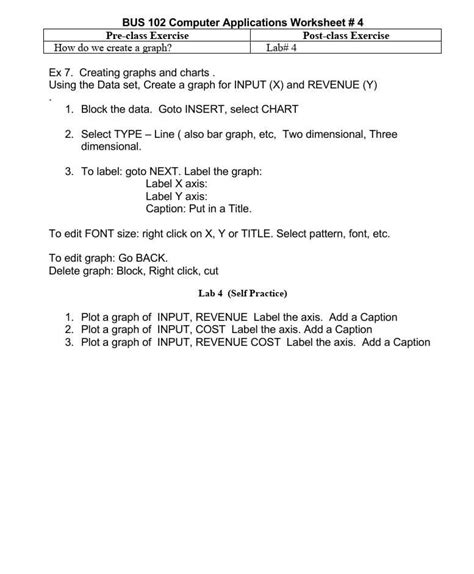 BUS 102 Computer Applications Worksheet # 4

| Pre-class Exercise | Post-class Exercise |
|---|---|
| How do we create a graph? | Lab# 4 |

Ex 7. Creating graphs and charts .
Using the Data set, Create a graph for INPUT (X) and REVENUE (Y)
.

1. Block the data. Goto INSERT, select CHART

2. Select TYPE – Line ( also bar graph, etc, Two dimensional, Three dimensional.

3. To label: goto NEXT. Label the graph:
Label X axis:
Label Y axis:
Caption: Put in a Title.

To edit FONT size: right click on X, Y or TITLE. Select pattern, font, etc.

To edit graph: Go BACK.
Delete graph: Block, Right click, cut

Lab 4 (Self Practice)

1. Plot a graph of INPUT, REVENUE Label the axis. Add a Caption
2. Plot a graph of INPUT, COST Label the axis. Add a Caption
3. Plot a graph of INPUT, REVENUE COST Label the axis. Add a Caption